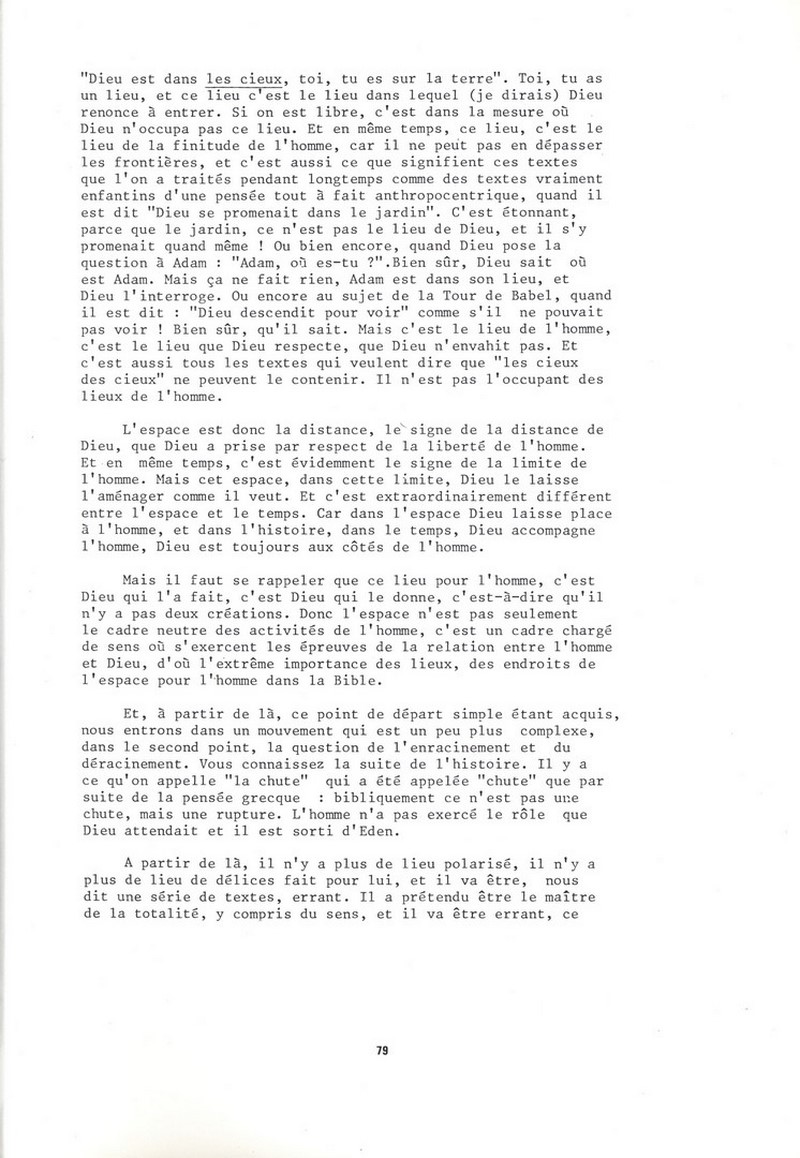 "Dieu est dans les cieux, toi, tu es sur la terre". Toi, tu as un lieu, et ce lieu c'est le lieu dans lequel (je dirais) Dieu renonce à entrer. Si on est libre, c'est dans la mesure où Dieu n'occupa pas ce lieu. Et en même temps, ce lieu, c'est le lieu de la finitude de l'homme, car il ne peut pas en dépasser les frontières, et c'est aussi ce que signifient ces textes que l'on a traités pendant longtemps comme des textes vraiment enfantins d'une pensée tout à fait anthropocentrique, quand il est dit "Dieu se promenait dans le jardin". C'est étonnant, parce que le jardin, ce n'est pas le lieu de Dieu, et il s'y promenait quand même ! Ou bien encore, quand Dieu pose la question à Adam : "Adam, où es-tu ?".Bien sûr, Dieu sait où est Adam. Mais ça ne fait rien, Adam est dans son lieu, et Dieu l'interroge. Ou encore au sujet de la Tour de Babel, quand il est dit : "Dieu descendit pour voir" comme s'il ne pouvait pas voir ! Bien sûr, qu'il sait. Mais c'est le lieu de l'homme, c'est le lieu que Dieu respecte, que Dieu n'envahit pas. Et c'est aussi tous les textes qui veulent dire que "les cieux des cieux" ne peuvent le contenir. Il n'est pas l'occupant des lieux de l'homme.

L'espace est donc la distance, le signe de la distance de Dieu, que Dieu a prise par respect de la liberté de l'homme. Et en même temps, c'est évidemment le signe de la limite de l'homme. Mais cet espace, dans cette limite, Dieu le laisse l'aménager comme il veut. Et c'est extraordinairement différent entre l'espace et le temps. Car dans l'espace Dieu laisse place à l'homme, et dans l'histoire, dans le temps, Dieu accompagne l'homme, Dieu est toujours aux côtés de l'homme.

Mais il faut se rappeler que ce lieu pour l'homme, c'est Dieu qui l'a fait, c'est Dieu qui le donne, c'est-à-dire qu'il n'y a pas deux créations. Donc l'espace n'est pas seulement le cadre neutre des activités de l'homme, c'est un cadre chargé de sens où s'exercent les épreuves de la relation entre l'homme et Dieu, d'où l'extrême importance des lieux, des endroits de l'espace pour l'homme dans la Bible.

Et, à partir de là, ce point de départ simple étant acquis, nous entrons dans un mouvement qui est un peu plus complexe, dans le second point, la question de l'enracinement et du déracinement. Vous connaissez la suite de l'histoire. Il y a ce qu'on appelle "la chute" qui a été appelée "chute" que par suite de la pensée grecque : bibliquement ce n'est pas une chute, mais une rupture. L'homme n'a pas exercé le rôle que Dieu attendait et il est sorti d'Eden.

A partir de là, il n'y a plus de lieu polarisé, il n'y a plus de lieu de délices fait pour lui, et il va être, nous dit une série de textes, errant. Il a prétendu être le maître de la totalité, y compris du sens, et il va être errant, ce

79